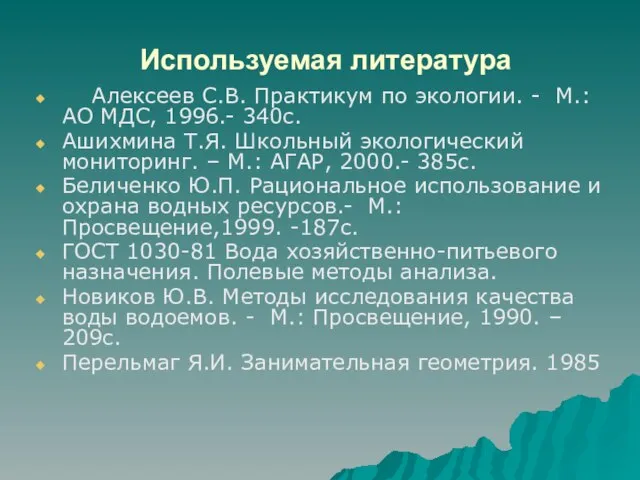 Используемая литература

Алексеев С.В. Практикум по экологии. - М.: АО МДС, 1996.- 340с.

Ашихмина Т.Я. Школьный экологический мониторинг. – М.: АГАР, 2000.- 385с.

Беличенко Ю.П. Рациональное использование и охрана водных ресурсов.- М.: Просвещение,1999. -187с.

ГОСТ 1030-81 Вода хозяйственно-питьевого назначения. Полевые методы анализа.

Новиков Ю.В. Методы исследования качества воды водоемов. - М.: Просвещение, 1990. – 209с.

Перельмаг Я.И. Занимательная геометрия. 1985